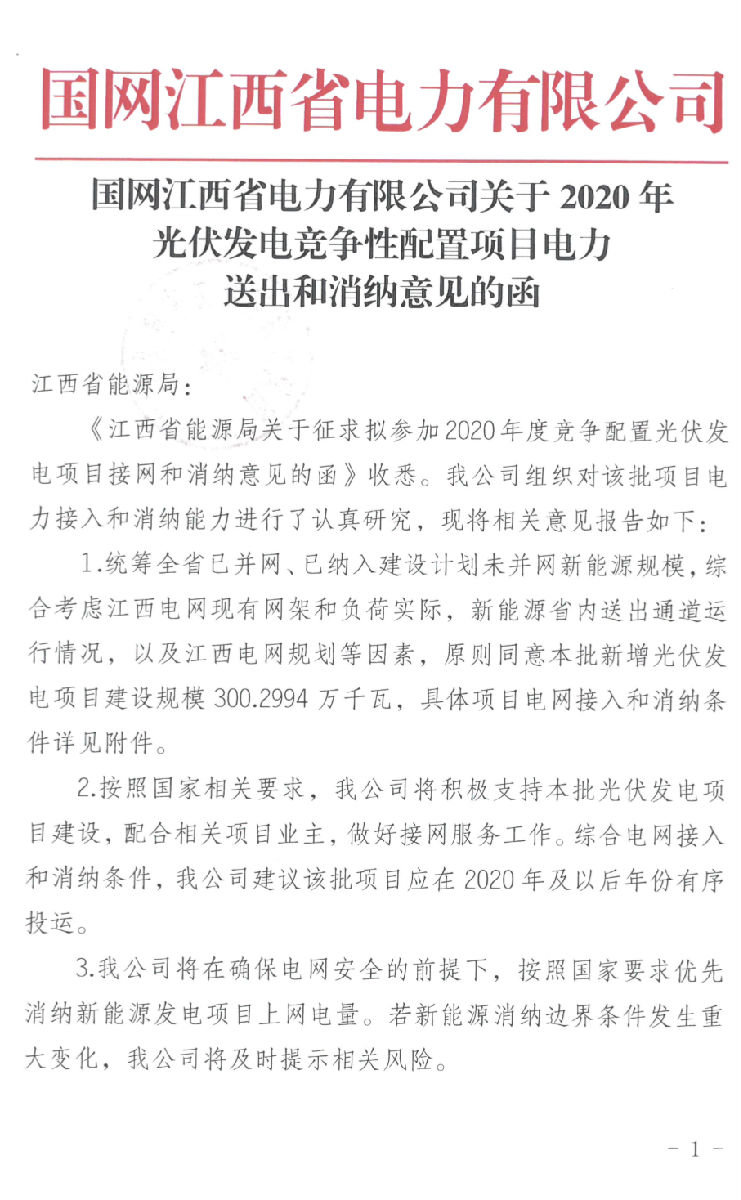 国网江西省电力有限公司

国网江西省电力有限公司关于 2020 年光伏发电竞争性配置项目电力送出和消纳意见的函

江西省能源局：

《江西省能源局关于征求拟参加2020年度竞争配置光伏发电项目接网和消纳意见的函》收悉。我公司组织对该批项目电力接入和消纳能力进行了认真研究，现将相关意见报告如下：

1.统筹全省已并网、已纳入建设计划未并网新能源规模，综合考虑江西电网现有网架和负荷实际，新能源省内送出通道运行情况，以及江西电网规划等因素，原则同意本批新增光伏发电项目建设规模 300.2994 万千瓦，具体项目电网接入和消纳条件详见附件。

2.按照国家相关要求，我公司将积极支持本批光伏发电项目建设，配合相关项目业主，做好接网服务工作。综合电网接入和消纳条件，我公司建议该批项目应在 2020 年及以后年份有序投运。

3.我公司将在确保电网安全的前提下，按照国家要求优先消纳新能源发电项目上网电量。若新能源消纳边界条件发生重大变化，我公司将及时提示相关风险。

- 1 -